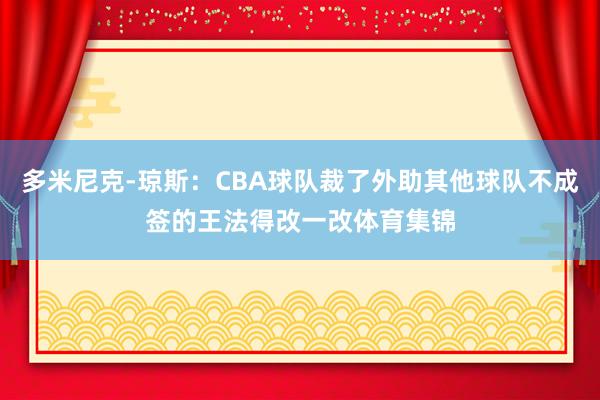 多米尼克-琼斯：CBA球队裁了外助其他球队不成签的王法得改一改体育集锦